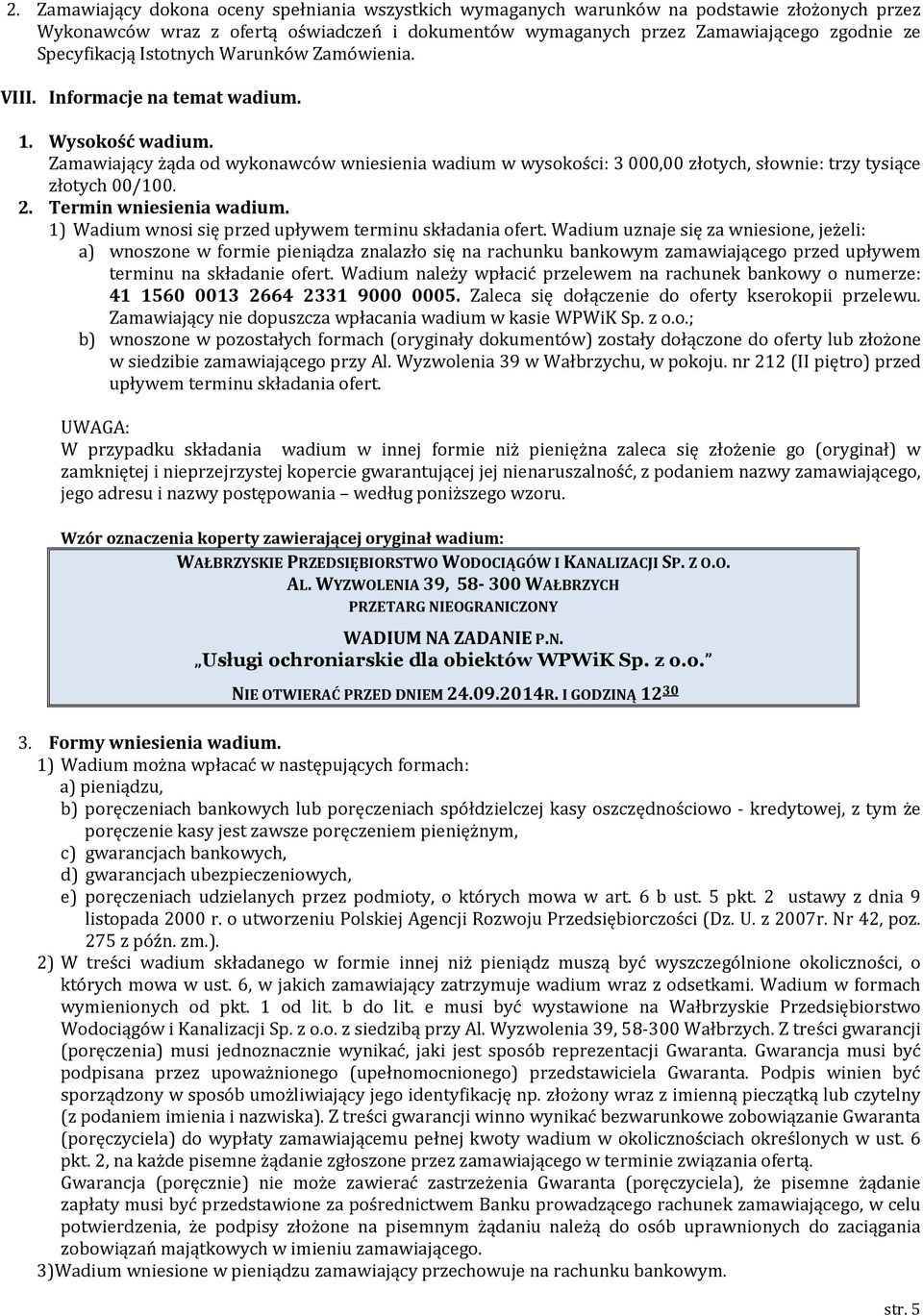 2. Zamawiający dokona oceny spełniania wszystkich wymaganych warunków na podstawie złożonych przez Wykonawców wraz z ofertą oświadczeń i dokumentów wymaganych przez Zamawiającego zgodnie ze Specyfikacją Istotnych Warunków Zamówienia.

VIII. Informacje na temat wadium.

1. Wysokość wadium.
Zamawiający żąda od wykonawców wniesienia wadium w wysokości: 3 000,00 złotych, słownie: trzy tysiące złotych 00/100.

2. Termin wniesienia wadium.
1) Wadium wnosi się przed upływem terminu składania ofert. Wadium uznaje się za wniesione, jeżeli:
a) wnoszone w formie pieniądza znalazło się na rachunku bankowym zamawiającego przed upływem terminu na składanie ofert. Wadium należy wpłacić przelewem na rachunek bankowy o numerze: 41 1560 0013 2664 2331 9000 0005. Zaleca się dołączenie do oferty kserokopii przelewu. Zamawiający nie dopuszcza wpłacania wadium w kasie WPWiK Sp. z o.o.;
b) wnoszone w pozostałych formach (oryginały dokumentów) zostały dołączone do oferty lub złożone w siedzibie zamawiającego przy Al. Wyzwolenia 39 w Wałbrzychu, w pokoju. nr 212 (II piętro) przed upływem terminu składania ofert.

UWAGA:
W przypadku składania wadium w innej formie niż pieniężna zaleca się złożenie go (oryginał) w zamkniętej i nieprzejrzystej kopercie gwarantującej jej nienaruszalność, z podaniem nazwy zamawiającego, jego adresu i nazwy postępowania – według poniższego wzoru.

Wzór oznaczenia koperty zawierającej oryginał wadium:

WAŁBRZYSKIE PRZEDSIĘBIORSTWO WODOCIĄGÓW I KANALIZACJI SP. Z O.O.
AL. WYZWOLENIA 39, 58- 300 WAŁBRZYCH
PRZETARG NIEOGRANICZONY
WADIUM NA ZADANIE P.N.
„Usługi ochroniarskie dla obiektów WPWiK Sp. z o.o.”
NIE OTWIERAĆ PRZED DNIEM 24.09.2014R. I GODZINĄ $12^{30}$

3. Formy wniesienia wadium.
1) Wadium można wpłacać w następujących formach:
a) pieniądzu,
b) poręczeniach bankowych lub poręczeniach spółdzielczej kasy oszczędnościowo - kredytowej, z tym że poręczenie kasy jest zawsze poręczeniem pieniężnym,
c) gwarancjach bankowych,
d) gwarancjach ubezpieczeniowych,
e) poręczeniach udzielanych przez podmioty, o których mowa w art. 6 b ust. 5 pkt. 2 ustawy z dnia 9 listopada 2000 r. o utworzeniu Polskiej Agencji Rozwoju Przedsiębiorczości (Dz. U. z 2007r. Nr 42, poz. 275 z późn. zm.).
2) W treści wadium składanego w formie innej niż pieniądz muszą być wyszczególnione okoliczności, o których mowa w ust. 6, w jakich zamawiający zatrzymuje wadium wraz z odsetkami. Wadium w formach wymienionych od pkt. 1 od lit. b do lit. e musi być wystawione na Wałbrzyskie Przedsiębiorstwo Wodociągów i Kanalizacji Sp. z o.o. z siedzibą przy Al. Wyzwolenia 39, 58-300 Wałbrzych. Z treści gwarancji (poręczenia) musi jednoznacznie wynikać, jaki jest sposób reprezentacji Gwaranta. Gwarancja musi być podpisana przez upoważnionego (upełnomocnionego) przedstawiciela Gwaranta. Podpis winien być sporządzony w sposób umożliwiający jego identyfikację np. złożony wraz z imienną pieczątką lub czytelny (z podaniem imienia i nazwiska). Z treści gwarancji winno wynikać bezwarunkowe zobowiązanie Gwaranta (poręczyciela) do wypłaty zamawiającemu pełnej kwoty wadium w okolicznościach określonych w ust. 6 pkt. 2, na każde pisemne żądanie zgłoszone przez zamawiającego w terminie związania ofertą.
Gwarancja (poręcznie) nie może zawierać zastrzeżenia Gwaranta (poręczyciela), że pisemne żądanie zapłaty musi być przedstawione za pośrednictwem Banku prowadzącego rachunek zamawiającego, w celu potwierdzenia, że podpisy złożone na pisemnym żądaniu należą do osób uprawnionych do zaciągania zobowiązań majątkowych w imieniu zamawiającego.
3)Wadium wniesione w pieniądzu zamawiający przechowuje na rachunku bankowym.

str. 5